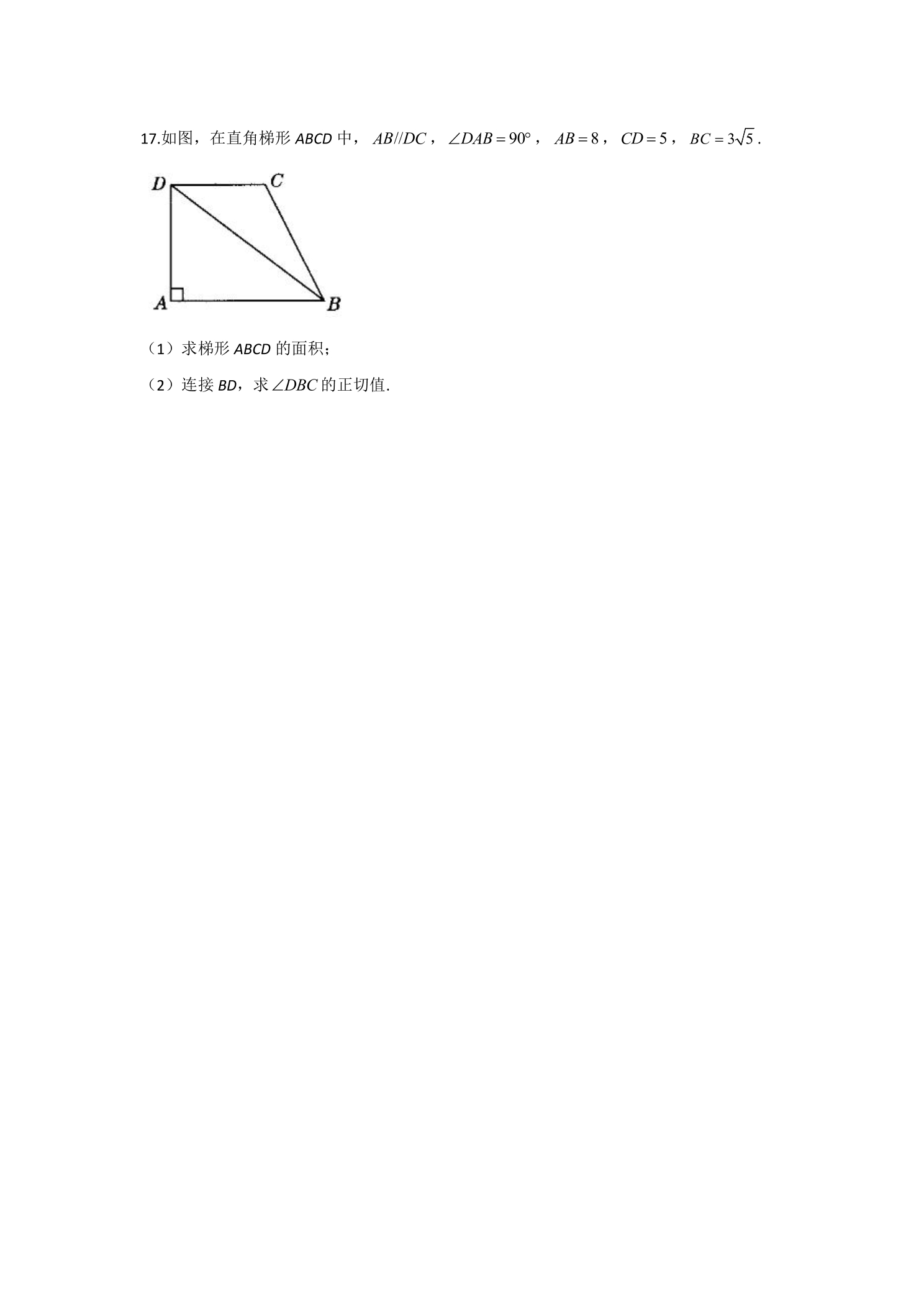 17.如图，在直角梯形ABCD中，$AB//DC$，$\angle DAB=90°$，$AB=8$，$CD=5$，$BC=3\sqrt{5}$.

D
C
A
B

（1）求梯形ABCD的面积;

（2）连接BD，求$\angle DBC$的正切值.